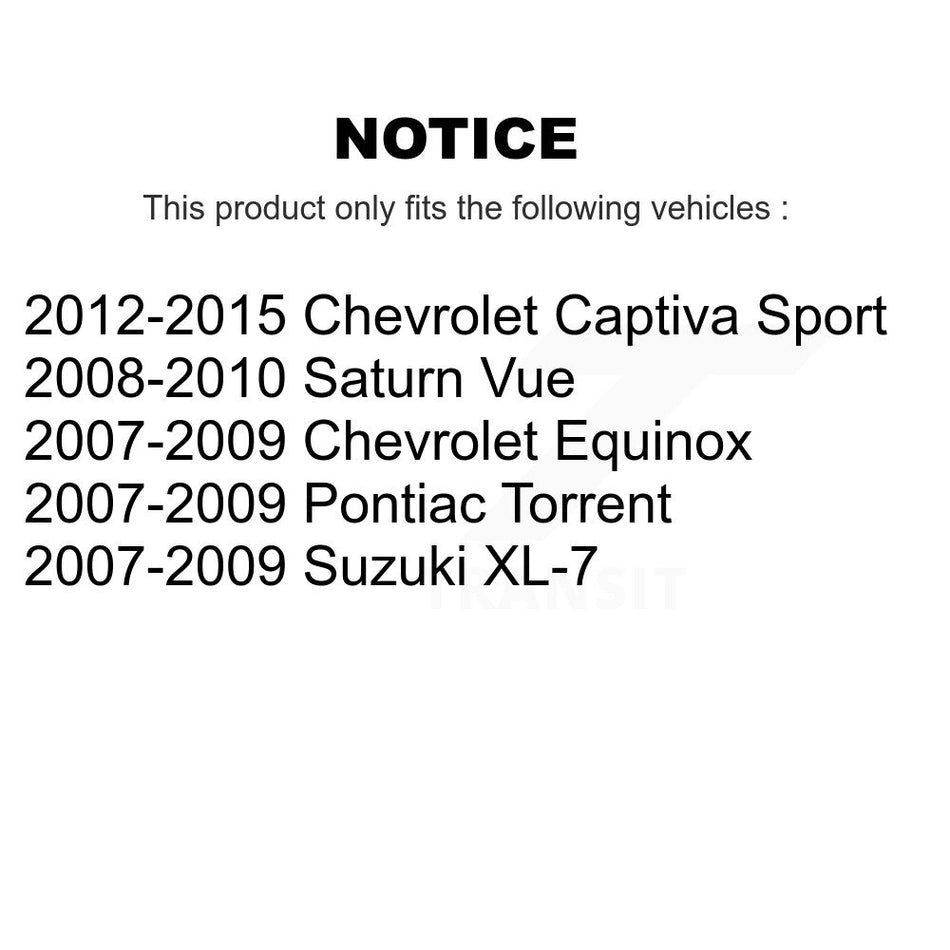 NOTICE

This product only fits the following vehicles :

2012-2015 Chevrolet Captiva Sport
2008-2010 Saturn Vue
2007-2009 Chevrolet Equinox
2007-2009 Pontiac Torrent
2007-2009 Suzuki XL-7

TRANSIT